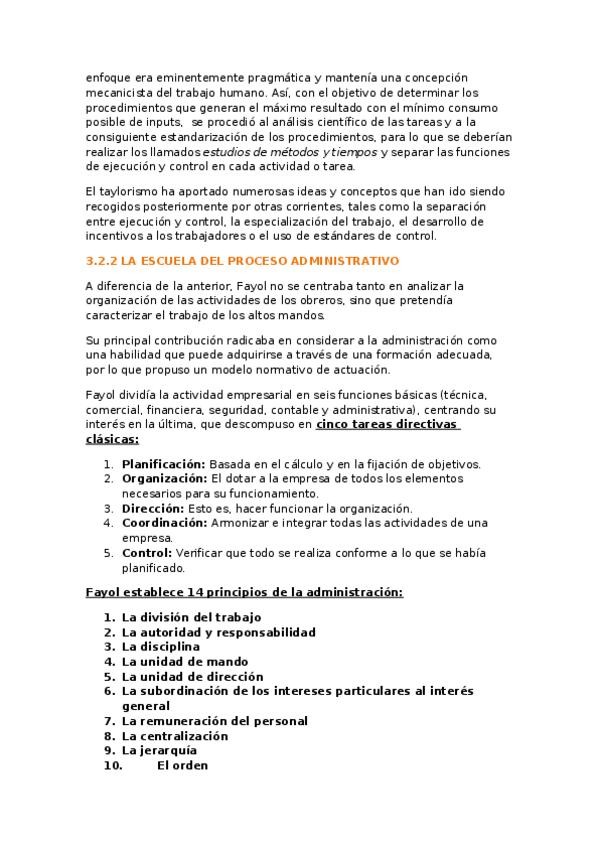 enfoque era eminentemente pragmática y mantenía una concepción mecanicista del trabajo humano. Así, con el objetivo de determinar los procedimientos que generan el máximo resultado con el mínimo consumo posible de inputs, se procedió al análisis científico de las tareas y a la consiguiente estandarización de los procedimientos, para lo que se deberían realizar los llamados estudios de métodos y tiempos y separar las funciones de ejecución y control en cada actividad o tarea.

El taylorismo ha aportado numerosas ideas y conceptos que han ido siendo recogidos posteriormente por otras corrientes, tales como la separación entre ejecución y control, la especialización del trabajo, el desarrollo de incentivos a los trabajadores o el uso de estándares de control.

3.2.2 LA ESCUELA DEL PROCESO ADMINISTRATIVO

A diferencia de la anterior, Fayol no se centraba tanto en analizar la organización de las actividades de los obreros, sino que pretendía caracterizar el trabajo de los altos mandos.

Su principal contribución radicaba en considerar a la administración como una habilidad que puede adquirirse a través de una formación adecuada, por lo que propuso un modelo normativo de actuación.

Fayol dividía la actividad empresarial en seis funciones básicas (técnica, comercial, financiera, seguridad, contable y administrativa), centrando su interés en la última, que descompuso en cinco tareas directivas clásicas:

1. Planificación: Basada en el cálculo y en la fijación de objetivos.
2. Organización: El dotar a la empresa de todos los elementos necesarios para su funcionamiento.
3. Dirección: Esto es, hacer funcionar la organización.
4. Coordinación: Armonizar e integrar todas las actividades de una empresa.
5. Control: Verificar que todo se realiza conforme a lo que se había planificado.

Fayol establece 14 principios de la administración:

1. La división del trabajo
2. La autoridad y responsabilidad
3. La disciplina
4. La unidad de mando
5. La unidad de dirección
6. La subordinación de los intereses particulares al interés general
7. La remuneración del personal
8. La centralización
9. La jerarquía
10. El orden